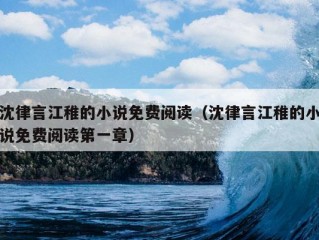 沈律言江稚的小说免费阅读（沈律言江稚的小说免费阅读第一章）